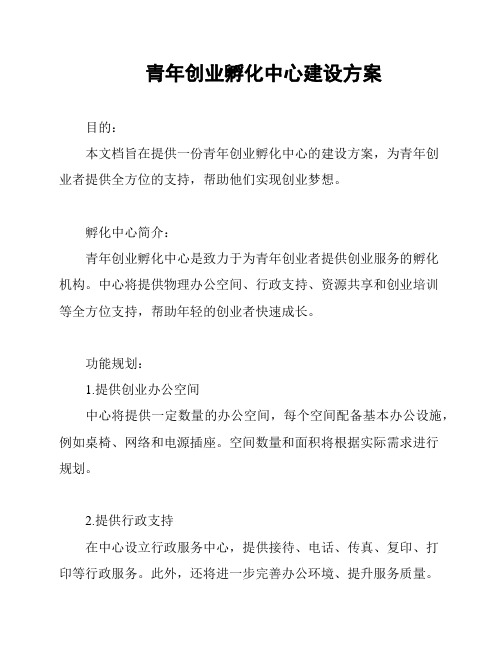 青年创业孵化中心建设方案

目的：

本文档旨在提供一份青年创业孵化中心的建设方案，为青年创业者提供全方位的支持，帮助他们实现创业梦想。

孵化中心简介：

青年创业孵化中心是致力于为青年创业者提供创业服务的孵化机构。中心将提供物理办公空间、行政支持、资源共享和创业培训等全方位支持，帮助年轻的创业者快速成长。

功能规划：

1.提供创业办公空间

中心将提供一定数量的办公空间，每个空间配备基本办公设施，例如桌椅、网络和电源插座。空间数量和面积将根据实际需求进行规划。

2.提供行政支持

在中心设立行政服务中心，提供接待、电话、传真、复印、打印等行政服务。此外，还将进一步完善办公环境、提升服务质量。